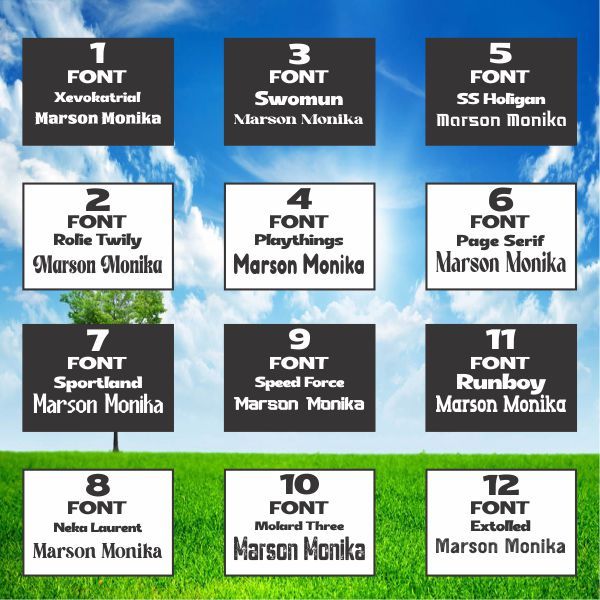 1
FONT
Xevokatrial
Marson Monika

3
FONT
Swomun
Marson Monika

5
FONT
SS Holigan
Marson Monika

2
FONT
Rolie Twily
Marson Monika

4
FONT
Playthings
Marson Monika

6
FONT
Page Serif
Marson Monika

7
FONT
Sportland
Marson Monika

9
FONT
Speed Force
Marson Monika

11
FONT
Runboy
Marson Monika

8
FONT
Neka Laurent
Marson Monika

10
FONT
Molard Three
Marson Monika

12
FONT
Extolled
Marson Monika